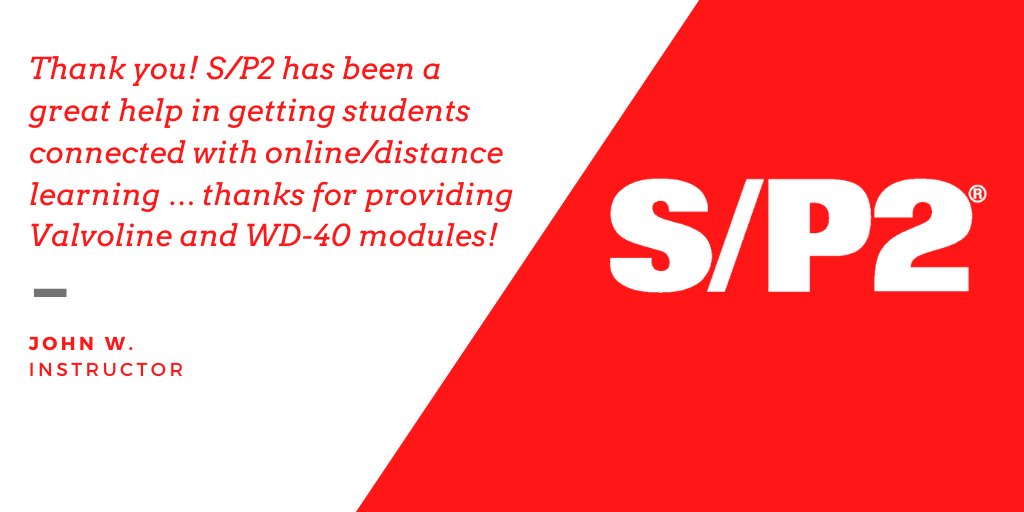 Thank you! S/P2 has been a great help in getting students connected with online/distance learning ... thanks for providing Valvoline and WD-40 modules!

JOHN W.
INSTRUCTOR

S/P2®